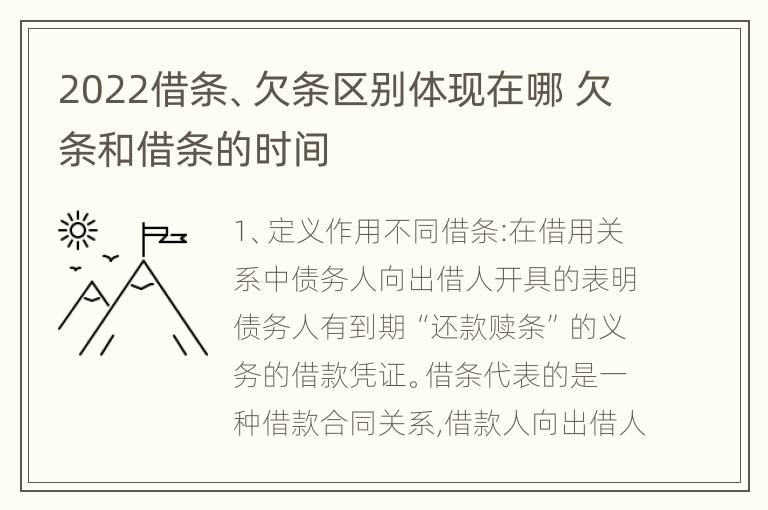 2022借条、欠条区别体现在哪 欠条和借条的时间

1、定义作用不同借条:在借用关系中债务人向出借人开具的表明债务人有到期“还款赎条”的义务的借款凭证。借条代表的是一种借款合同关系,借款人向出借人